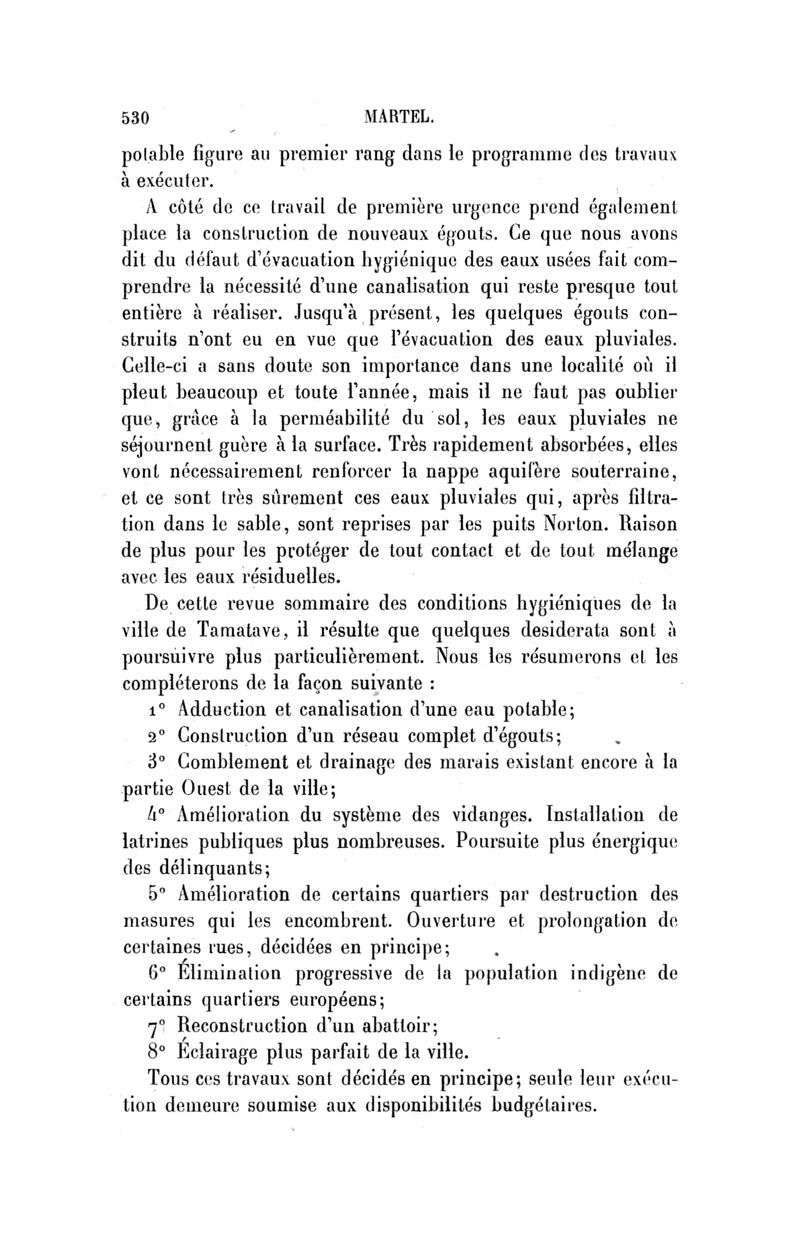 530 MARTEL.

potable figure au premier rang dans le programme des travaux à exécuter.

A côté de ce travail de première urgence prend également place la construction de nouveaux égouts. Ce que nous avons dit du défaut d'évacuation hygiénique des eaux usées fait comprendre la nécessité d'une canalisation qui reste presque tout entière à réaliser. Jusqu'à présent, les quelques égouts construits n'ont eu en vue que l'évacuation des eaux pluviales. Celle-ci a sans doute son importance dans une localité où il pleut beaucoup et toute l'année, mais il ne faut pas oublier que, grâce à la perméabilité du sol, les eaux pluviales ne séjournent guère à la surface. Très rapidement absorbées, elles vont nécessairement renforcer la nappe aquifère souterraine, et ce sont très sûrement ces eaux pluviales qui, après filtration dans le sable, sont reprises par les puits Norton. Raison de plus pour les protéger de tout contact et de tout mélange avec les eaux résiduelles.

De cette revue sommaire des conditions hygiéniques de la ville de Tamatave, il résulte que quelques desiderata sont à poursuivre plus particulièrement. Nous les résumerons et les compléterons de la façon suivante :

1° Adduction et canalisation d'une eau potable;

2° Construction d'un réseau complet d'égouts;

3° Comblement et drainage des marais existant encore à la partie Ouest de la ville;

4° Amélioration du système des vidanges. Installation de latrines publiques plus nombreuses. Poursuite plus énergique des délinquants;

5° Amélioration de certains quartiers par destruction des masures qui les encombrent. Ouverture et prolongation de certaines rues, décidées en principe;

6° Élimination progressive de la population indigène de certains quartiers européens;

7° Reconstruction d'un abattoir;

8° Éclairage plus parfait de la ville.

Tous ces travaux sont décidés en principe; seule leur exécution demeure soumise aux disponibilités budgétaires.